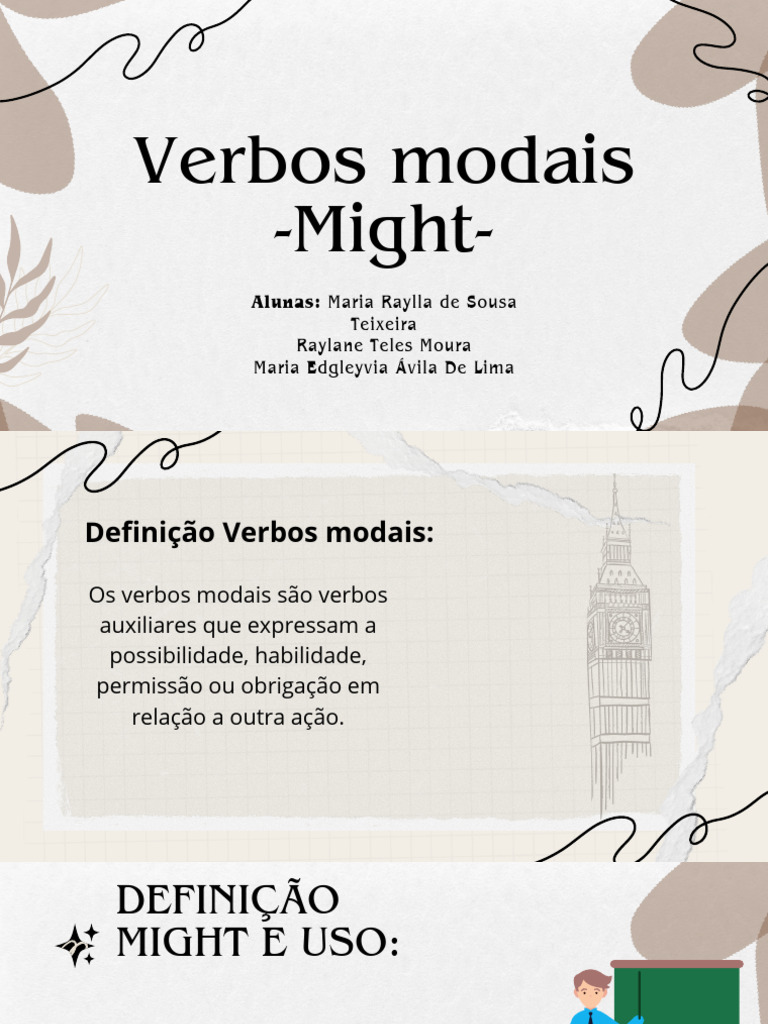 Verbos modais
-Might-

Alunas: Maria Raylla de Sousa Teixeira
Raylane Teles Moura
Maria Edgleyvia Ávila De Lima

Definição Verbos modais:

Os verbos modais são verbos auxiliares que expressam a possibilidade, habilidade, permissão ou obrigação em relação a outra ação.

DEFINIÇÃO MIGHT E USO: